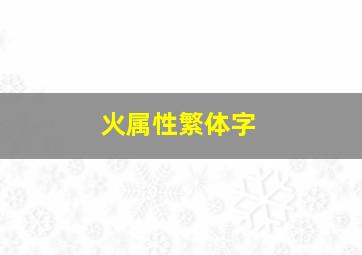 火属性繁体字